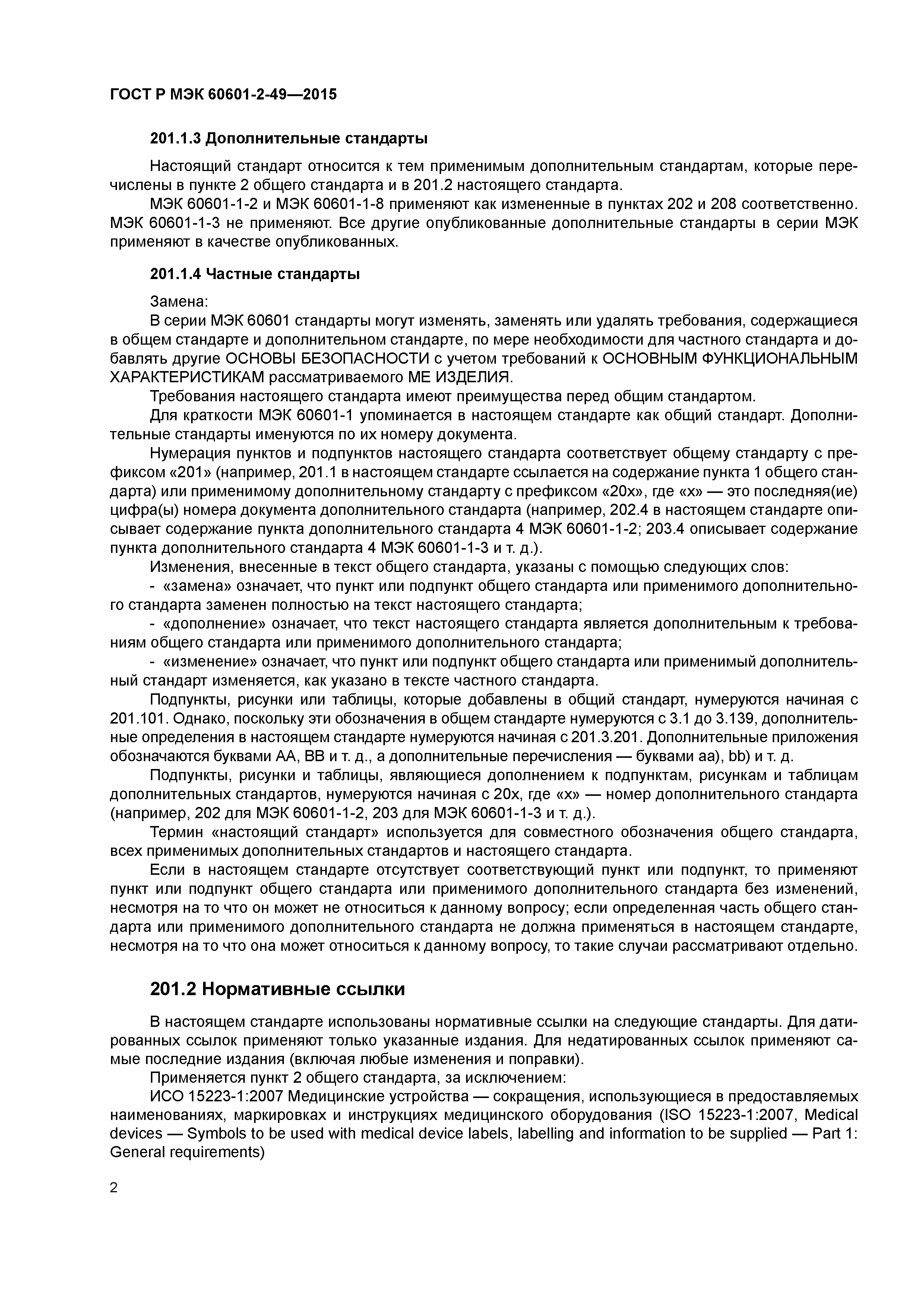 ГОСТ Р МЭК 60601-2-49—2015

201.1.3 Дополнительные стандарты

Настоящий стандарт относится к тем применимым дополнительным стандартам, которые перечислены в пункте 2 общего стандарта и в 201.2 настоящего стандарта.

МЭК 60601-1-2 и МЭК 60601-1-8 применяют как измененные в пунктах 202 и 208 соответственно. МЭК 60601-1-3 не применяют. Все другие опубликованные дополнительные стандарты в серии МЭК применяют в качестве опубликованных.

201.1.4 Частные стандарты

Замена:

В серии МЭК 60601 стандарты могут изменять, заменять или удалять требования, содержащиеся в общем стандарте и дополнительном стандарте, по мере необходимости для частного стандарта и добавлять другие ОСНОВЫ БЕЗОПАСНОСТИ с учетом требований к ОСНОВНЫМ ФУНКЦИОНАЛЬНЫМ ХАРАКТЕРИСТИКАМ рассматриваемого МЕ ИЗДЕЛИЯ.

Требования настоящего стандарта имеют преимущества перед общим стандартом.

Для краткости МЭК 60601-1 упоминается в настоящем стандарте как общий стандарт. Дополнительные стандарты именуются по их номеру документа.

Нумерация пунктов и подпунктов настоящего стандарта соответствует общему стандарту с префиксом «201» (например, 201.1 в настоящем стандарте ссылается на содержание пункта 1 общего стандарта) или применимому дополнительному стандарту с префиксом «20х», где «х» — это последняя(ие) цифра(ы) номера документа дополнительного стандарта (например, 202.4 в настоящем стандарте описывает содержание пункта дополнительного стандарта 4 МЭК 60601-1-2; 203.4 описывает содержание пункта дополнительного стандарта 4 МЭК 60601-1-3 и т. д.).

Изменения, внесенные в текст общего стандарта, указаны с помощью следующих слов:

- «замена» означает, что пункт или подпункт общего стандарта или применимого дополнительного стандарта заменен полностью на текст настоящего стандарта;

- «дополнение» означает, что текст настоящего стандарта является дополнительным к требованиям общего стандарта или применимого дополнительного стандарта;

- «изменение» означает, что пункт или подпункт общего стандарта или применимый дополнительный стандарт изменяется, как указано в тексте частного стандарта.

Подпункты, рисунки или таблицы, которые добавлены в общий стандарт, нумеруются начиная с 201.101. Однако, поскольку эти обозначения в общем стандарте нумеруются с 3.1 до 3.139, дополнительные определения в настоящем стандарте нумеруются начиная с 201.3.201. Дополнительные приложения обозначаются буквами АА, ВВ и т. д., а дополнительные перечисления — буквами аа), bb) и т. д.

Подпункты, рисунки и таблицы, являющиеся дополнением к подпунктам, рисункам и таблицам дополнительных стандартов, нумеруются начиная с 20х, где «х» — номер дополнительного стандарта (например, 202 для МЭК 60601-1-2, 203 для МЭК 60601-1-3 и т. д.).

Термин «настоящий стандарт» используется для совместного обозначения общего стандарта, всех применимых дополнительных стандартов и настоящего стандарта.

Если в настоящем стандарте отсутствует соответствующий пункт или подпункт, то применяют пункт или подпункт общего стандарта или применимого дополнительного стандарта без изменений, несмотря на то что он может не относиться к данному вопросу; если определенная часть общего стандарта или применимого дополнительного стандарта не должна применяться в настоящем стандарте, несмотря на то что она может относиться к данному вопросу, то такие случаи рассматривают отдельно.

201.2 Нормативные ссылки

В настоящем стандарте использованы нормативные ссылки на следующие стандарты. Для датированных ссылок применяют только указанные издания. Для недатированных ссылок применяют самые последние издания (включая любые изменения и поправки).

Применяется пункт 2 общего стандарта, за исключением:

ИСО 15223-1:2007 Медицинские устройства — сокращения, использующиеся в предоставляемых наименованиях, маркировках и инструкциях медицинского оборудования (ISO 15223-1:2007, Medical devices — Symbols to be used with medical device labels, labelling and information to be supplied — Part 1: General requirements)

2